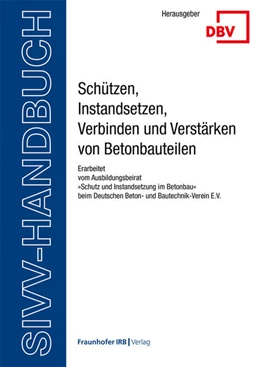 SIVV-HANDBUCH

Herausgeber

DBV

Schützen, Instandsetzen, Verbinden und Verstärken von Betonbauteilen

Erarbeitet vom Ausbildungsbeirat »Schutz und Instandsetzung im Betonbau« beim Deutschen Beton- und Bautechnik-Verein E.V.

Fraunhofer IRB | Verlag